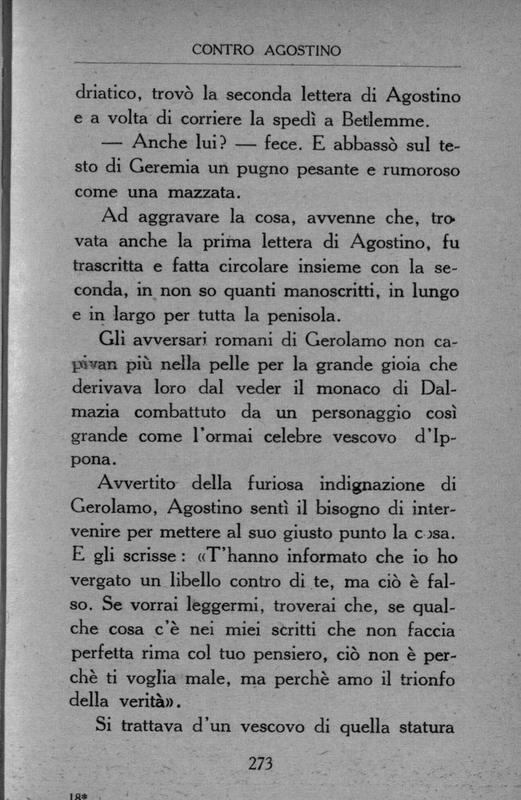 CONTRO AGOSTINO

driatico, trovò la seconda lettera di Agostino e a volta di corriere la spedì a Betlemme.

— Anche lui? — fece. E abbassò sul testo di Geremia un pugno pesante e rumoroso come una mazzata.

Ad aggravare la cosa, avvenne che, trovata anche la prima lettera di Agostino, fu trascritta e fatta circolare insieme con la seconda, in non so quanti manoscritti, in lungo e in largo per tutta la penisola.

Gli avversari romani di Gerolamo non capivan più nella pelle per la grande gioia che derivava loro dal veder il monaco di Dalmazia combattuto da un personaggio così grande come l'ormai celebre vescovo d'Ippona.

Avvertito della furiosa indignazione di Gerolamo, Agostino sentì il bisogno di intervenire per mettere al suo giusto punto la cosa. E gli scrisse: «T'hanno informato che io ho vergato un libello contro di te, ma ciò è falso. Se vorrai leggermi, troverai che, se qualche cosa c'è nei miei scritti che non faccia perfetta rima col tuo pensiero, ciò non è perchè ti voglia male, ma perchè amo il trionfo della verità».

Si trattava d'un vescovo di quella statura

273

18*